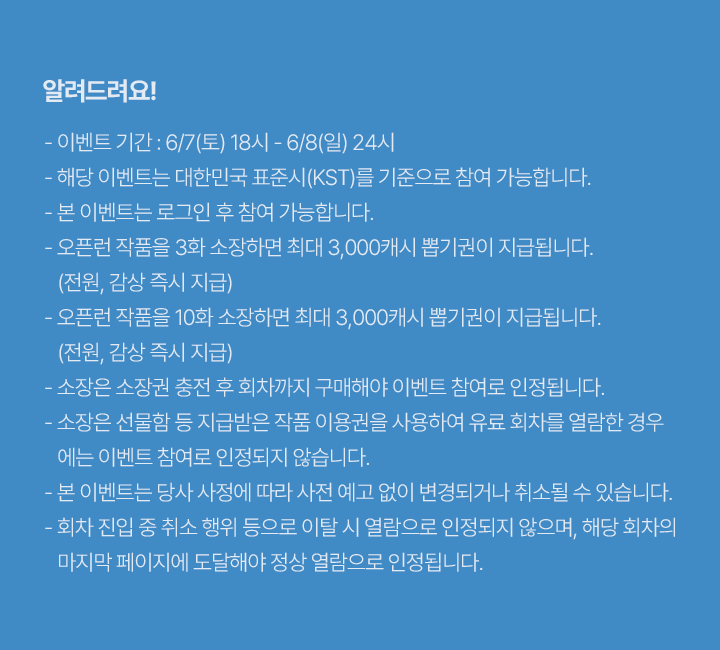 알려드려요!

- 이벤트 기간 : 6/7(토) 18시 - 6/8(일) 24시
- 해당 이벤트는 대한민국 표준시(KST)를 기준으로 참여 가능합니다.
- 본 이벤트는 로그인 후 참여 가능합니다.
- 오픈런 작품을 3화 소장하면 최대 3,000캐시 뽑기권이 지급됩니다. (전원, 감상 즉시 지급)
- 오픈런 작품을 10화 소장하면 최대 3,000캐시 뽑기권이 지급됩니다. (전원, 감상 즉시 지급)
- 소장은 소장권 충전 후 회차까지 구매해야 이벤트 참여로 인정됩니다.
- 소장은 선물함 등 지급받은 작품 이용권을 사용하여 유료 회차를 열람한 경우에는 이벤트 참여로 인정되지 않습니다.
- 본 이벤트는 당사 사정에 따라 사전 예고 없이 변경되거나 취소될 수 있습니다.
- 회차 진입 중 취소 행위 등으로 이탈 시 열람으로 인정되지 않으며, 해당 회차의 마지막 페이지에 도달해야 정상 열람으로 인정됩니다.